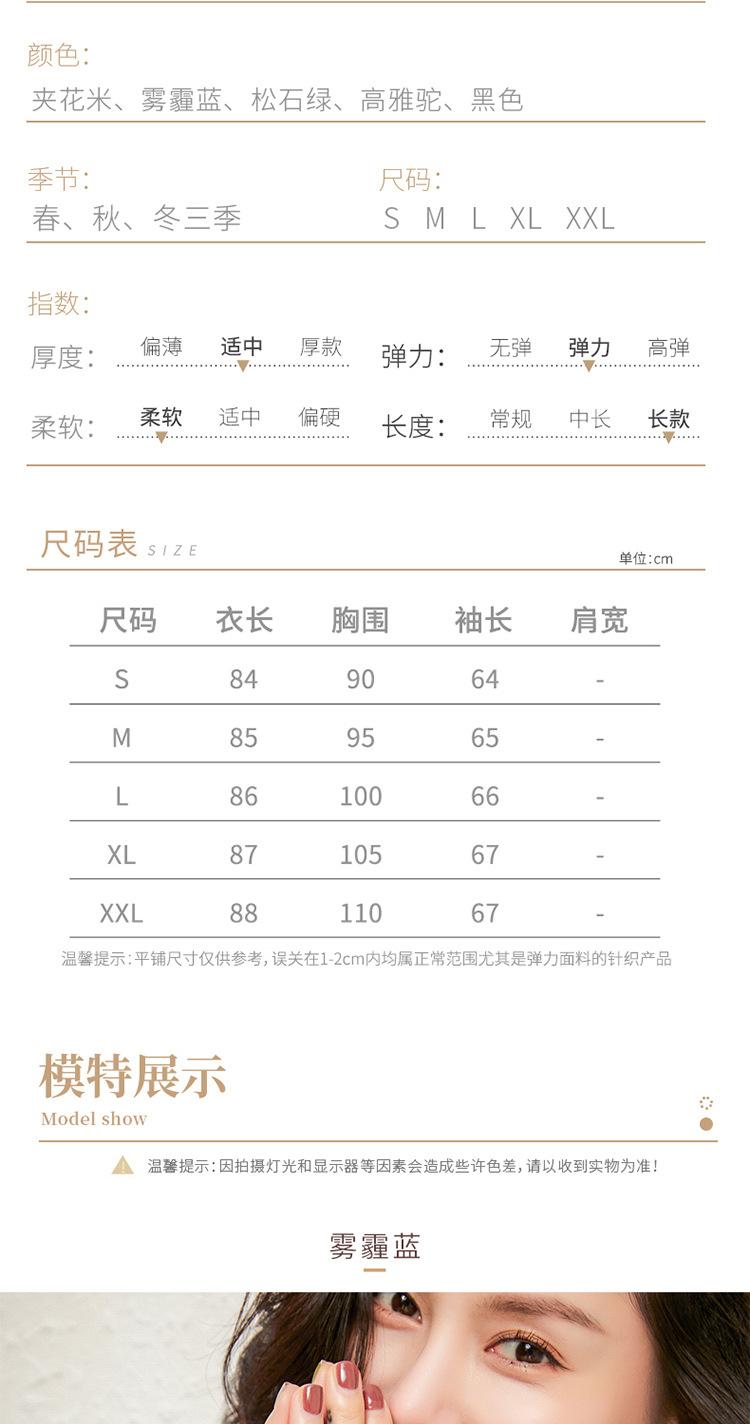 颜色:
夹花米、雾霾蓝、松石绿、高雅驼、黑色

季节:
春、秋、冬三季

尺码:
S M L XL XXL

指数:
厚度: 偏薄 适中 厚款
弹力: 无弹 弹力 高弹
柔软: 柔软 适中 偏硬
长度: 常规 中长 长款

尺码表 SIZE
单位:cm

| 尺码 | 衣长 | 胸围 | 袖长 | 肩宽 |
|---|---|---|---|---|
| S | 84 | 90 | 64 | - |
| M | 85 | 95 | 65 | - |
| L | 86 | 100 | 66 | - |
| XL | 87 | 105 | 67 | - |
| XXL | 88 | 110 | 67 | - |

温馨提示:平铺尺寸仅供参考,误关在1-2cm内均属正常范围尤其是弹力面料的针织产品

模特展示
Model show

温馨提示:因拍摄灯光和显示器等因素会造成些许色差,请以收到实物为准!

雾霾蓝